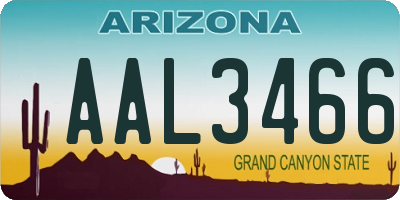 ARIZONA

AAL3466

GRAND CANYON STATE